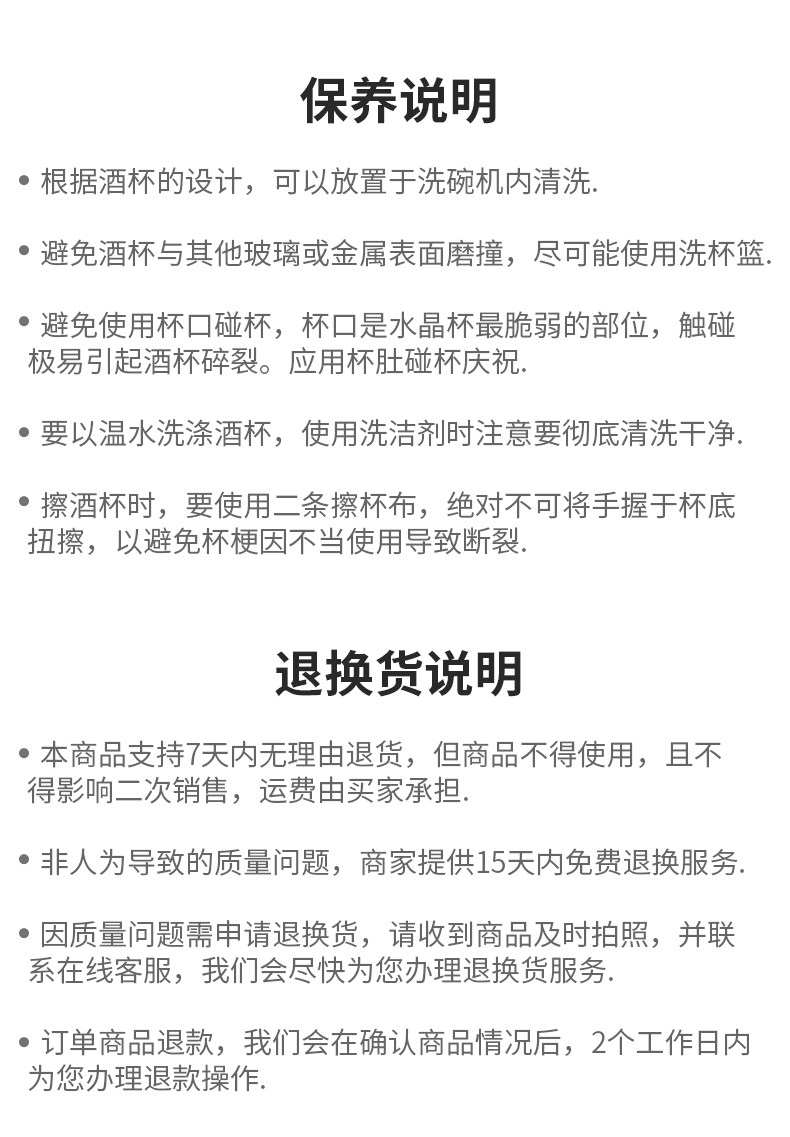 保养说明

• 根据酒杯的设计，可以放置于洗碗机内清洗.

• 避免酒杯与其他玻璃或金属表面磨撞，尽可能使用洗杯篮.

• 避免使用杯口碰杯，杯口是水晶杯最脆弱的部位，触碰极易引起酒杯碎裂。应用杯肚碰杯庆祝.

• 要以温水洗涤酒杯，使用洗洁剂时注意要彻底清洗干净.

• 擦酒杯时，要使用二条擦杯布，绝对不可将手握于杯底扭擦，以避免杯梗因不当使用导致断裂.

退换货说明

• 本商品支持7天内无理由退货，但商品不得使用，且不得影响二次销售，运费由买家承担.

• 非人为导致的质量问题，商家提供15天内免费退换服务.

• 因质量问题需申请退换货，请收到商品及时拍照，并联系在线客服，我们会尽快为您办理退换货服务.

• 订单商品退款，我们会在确认商品情况后，2个工作日内为您办理退款操作.